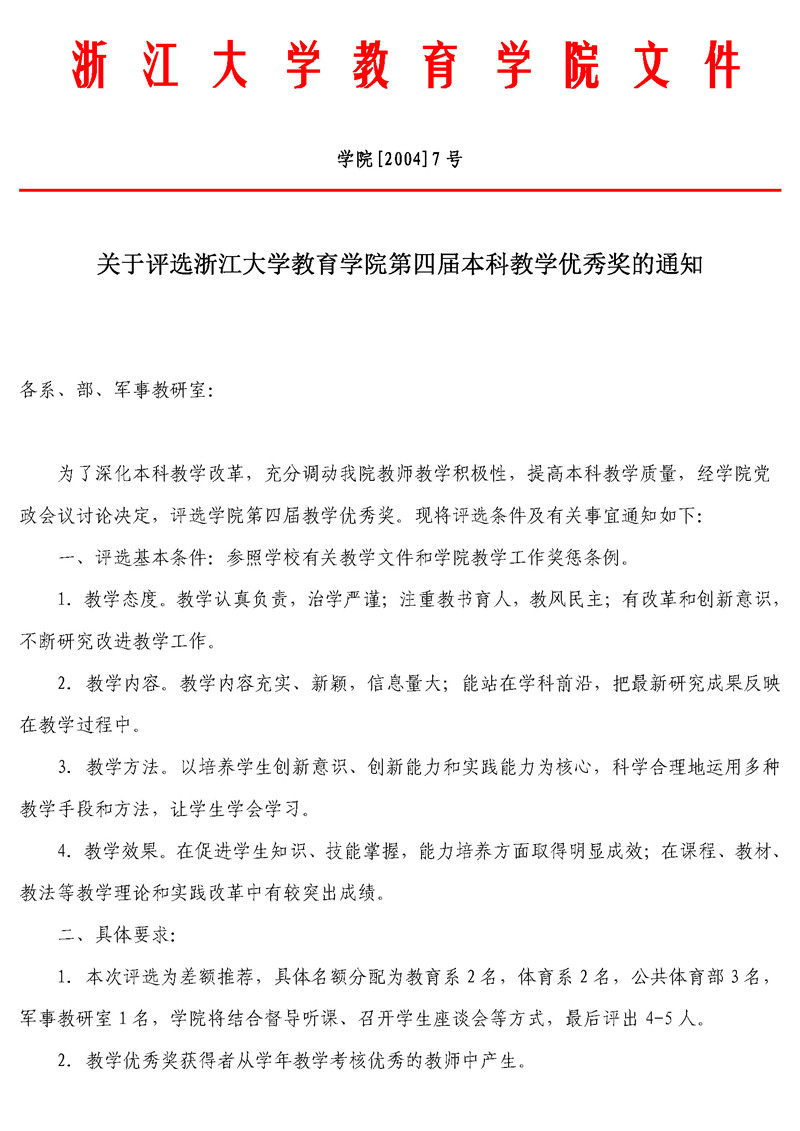 浙江大学教育学院文件

学院[2004]7号

关于评选浙江大学教育学院第四届本科教学优秀奖的通知

各系、部、军事教研室：

为了深化本科教学改革，充分调动我院教师教学积极性，提高本科教学质量，经学院党政会议讨论决定，评选学院第四届教学优秀奖。现将评选条件及有关事宜通知如下：

一、评选基本条件：参照学校有关教学文件和学院教学工作奖惩条例。

1. 教学态度。教学认真负责，治学严谨；注重教书育人，教风民主；有改革和创新意识，不断研究改进教学工作。

2. 教学内容。教学内容充实、新颖，信息量大；能站在学科前沿，把最新研究成果反映在教学过程中。

3. 教学方法。以培养学生创新意识、创新能力和实践能力为核心，科学合理地运用多种教学手段和方法，让学生学会学习。

4. 教学效果。在促进学生知识、技能掌握，能力培养方面取得明显成效；在课程、教材、教法等教学理论和实践改革中有较突出成绩。

二、具体要求：

1. 本次评选为差额推荐，具体名额分配为教育系2名，体育系2名，公共体育部3名，军事教研室1名，学院将结合督导听课、召开学生座谈会等方式，最后评出4-5人。

2. 教学优秀奖获得者从学年教学考核优秀的教师中产生。